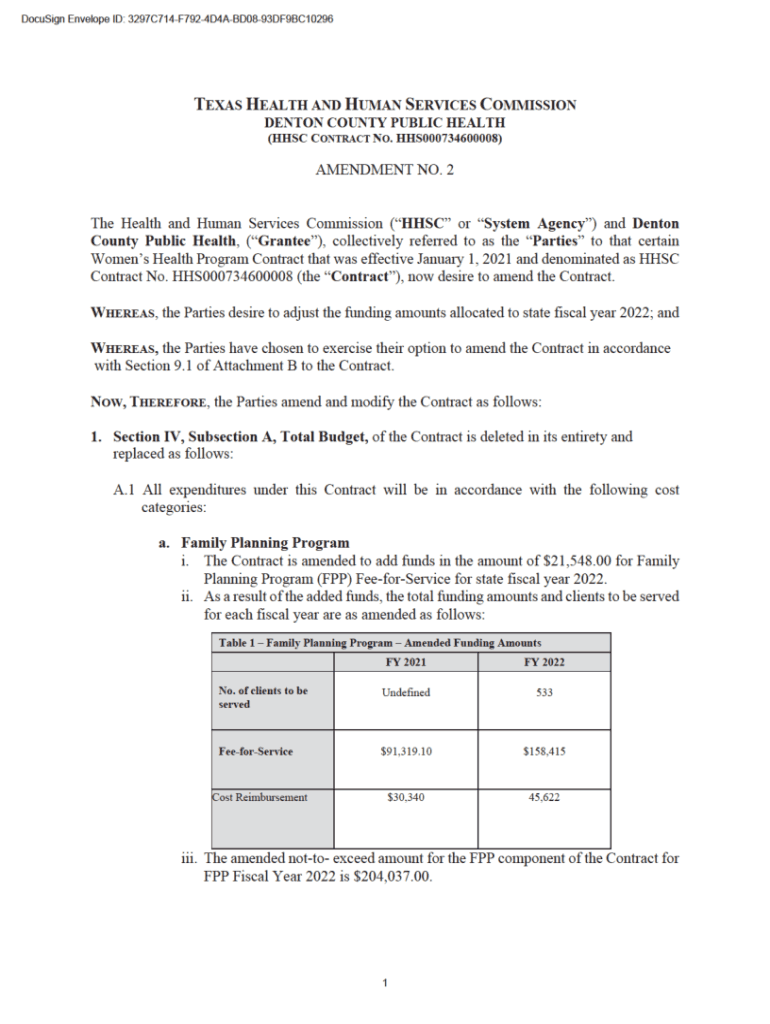 DocuSign Envelope ID: 3297C714-F792-4D4A-BD08-93DF9BC10296

TEXAS HEALTH AND HUMAN SERVICES COMMISSION
DENTON COUNTY PUBLIC HEALTH
(HHSC CONTRACT NO. HHS000734600008)

AMENDMENT NO. 2

The Health and Human Services Commission ("HHSC" or "System Agency") and Denton County Public Health, ("Grantee"), collectively referred to as the "Parties" to that certain Women's Health Program Contract that was effective January 1, 2021 and denominated as HHSC Contract No. HHS000734600008 (the "Contract"), now desire to amend the Contract.

WHEREAS, the Parties desire to adjust the funding amounts allocated to state fiscal year 2022; and

WHEREAS, the Parties have chosen to exercise their option to amend the Contract in accordance with Section 9.1 of Attachment B to the Contract.

NOW, THEREFORE, the Parties amend and modify the Contract as follows:

1. Section IV, Subsection A, Total Budget, of the Contract is deleted in its entirety and replaced as follows:

A.1 All expenditures under this Contract will be in accordance with the following cost categories:

a. Family Planning Program
i. The Contract is amended to add funds in the amount of $21,548.00 for Family Planning Program (FPP) Fee-for-Service for state fiscal year 2022.
ii. As a result of the added funds, the total funding amounts and clients to be served for each fiscal year are as amended as follows:

Table 1 – Family Planning Program – Amended Funding Amounts

| | FY 2021 | FY 2022 |
|---|---|---|
| No. of clients to be served | Undefined | 533 |
| Fee-for-Service | $91,319.10 | $158,415 |
| Cost Reimbursement | $30,340 | 45,622 |

iii. The amended not-to- exceed amount for the FPP component of the Contract for FPP Fiscal Year 2022 is $204,037.00.

1